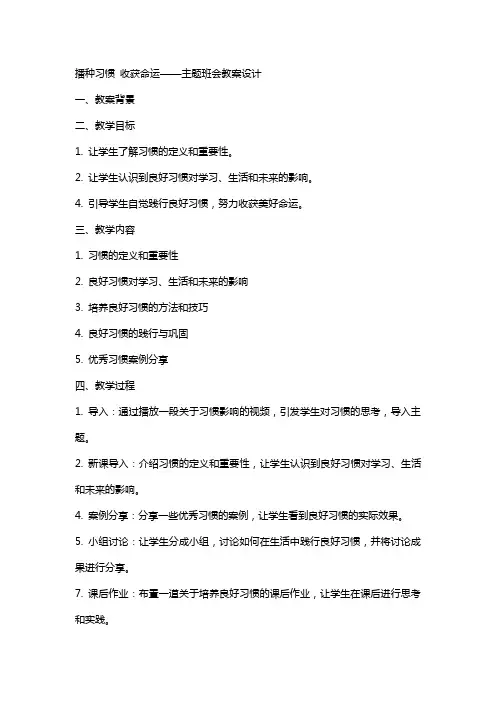 播种习惯 收获命运——主题班会教案设计

一、教案背景

二、教学目标

1. 让学生了解习惯的定义和重要性。

2. 让学生认识到良好习惯对学习、生活和未来的影响。

4. 引导学生自觉践行良好习惯，努力收获美好命运。

三、教学内容

1. 习惯的定义和重要性

2. 良好习惯对学习、生活和未来的影响

3. 培养良好习惯的方法和技巧

4. 良好习惯的践行与巩固

5. 优秀习惯案例分享

四、教学过程

1. 导入：通过播放一段关于习惯影响的视频，引发学生对习惯的思考，导入主题。

2. 新课导入：介绍习惯的定义和重要性，让学生认识到良好习惯对学习、生活和未来的影响。

4. 案例分享：分享一些优秀习惯的案例，让学生看到良好习惯的实际效果。

5. 小组讨论：让学生分成小组，讨论如何在生活中践行良好习惯，并将讨论成果进行分享。

7. 课后作业：布置一道关于培养良好习惯的课后作业，让学生在课后进行思考和实践。